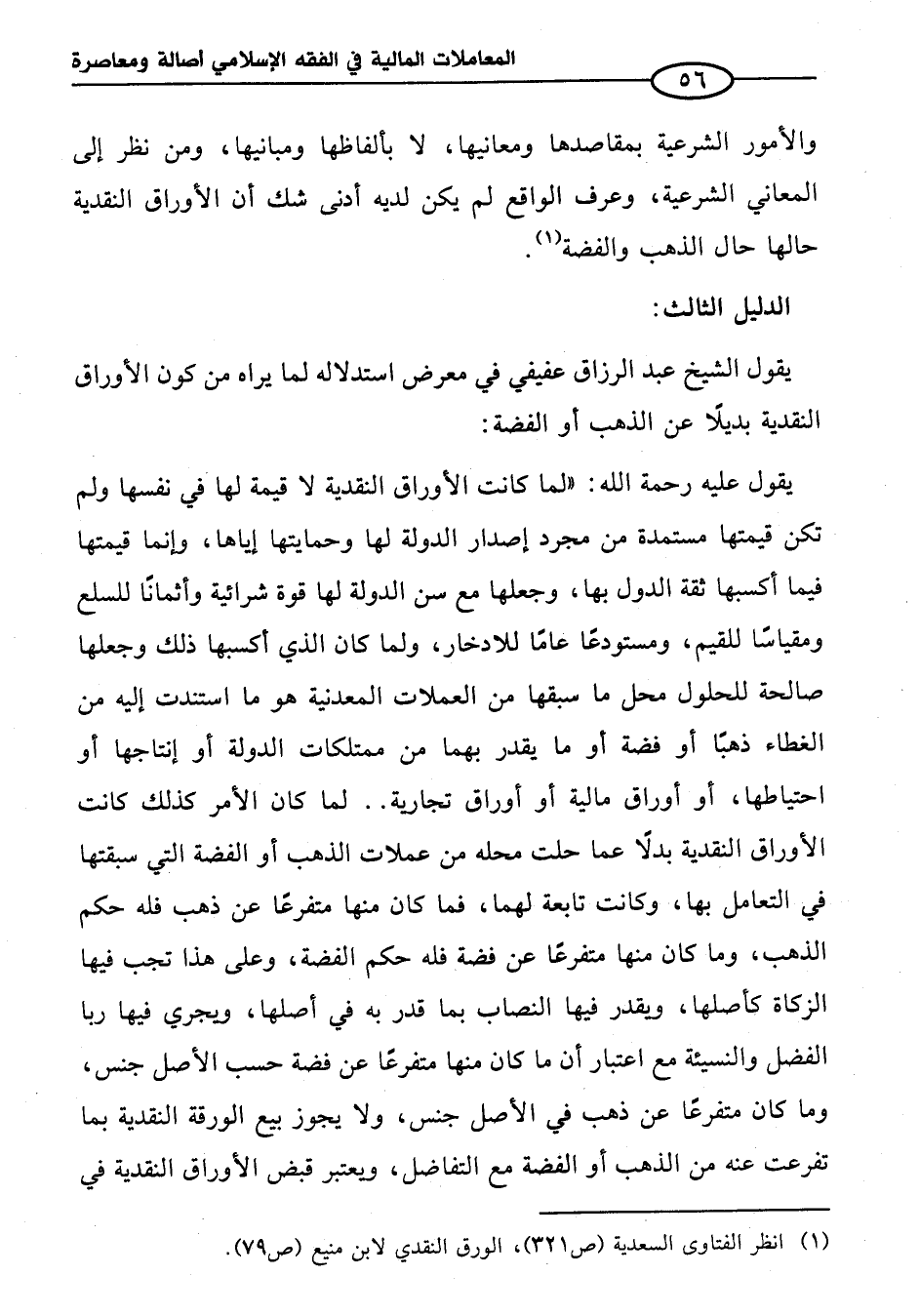 المعاملات المالية في الفقه الإسلامي أصالة ومعاصرة

٥٦

والأمور الشرعية بمقاصدها ومعانيها، لا بألفاظها ومبانيها، ومن نظر إلى المعاني الشرعية، وعرف الواقع لم يكن لديه أدنى شك أن الأوراق النقدية حالها حال الذهب والفضة$^{(١)}$.

الدليل الثالث:

يقول الشيخ عبد الرزاق عفيفي في معرض استدلاله لما يراه من كون الأوراق النقدية بديلًا عن الذهب أو الفضة:

يقول عليه رحمة الله: «لما كانت الأوراق النقدية لا قيمة لها في نفسها ولم تكن قيمتها مستمدة من مجرد إصدار الدولة لها وحمايتها إياها، وإنما قيمتها فيما أكسبها ثقة الدول بها، وجعلها مع سن الدولة لها قوة شرائية وأثمانًا للسلع ومقياسًا للقيم، ومستودعًا عامًا للادخار، ولما كان الذي أكسبها ذلك وجعلها صالحة للحلول محل ما سبقها من العملات المعدنية هو ما استندت إليه من الغطاء ذهبًا أو فضة أو ما يقدر بهما من ممتلكات الدولة أو إنتاجها أو احتياطها، أو أوراق مالية أو أوراق تجارية.. لما كان الأمر كذلك كانت الأوراق النقدية بدلًا عما حلت محله من عملات الذهب أو الفضة التي سبقتها في التعامل بها، وكانت تابعة لهما، فما كان منها متفرعًا عن ذهب فله حكم الذهب، وما كان منها متفرعًا عن فضة فله حكم الفضة، وعلى هذا تجب فيها الزكاة كأصلها، ويقدر فيها النصاب بما قدر به في أصلها، ويجري فيها ربا الفضل والنسيئة مع اعتبار أن ما كان منها متفرعًا عن فضة حسب الأصل جنس، وما كان متفرعًا عن ذهب في الأصل جنس، ولا يجوز بيع الورقة النقدية بما تفرعت عنه من الذهب أو الفضة مع التفاضل، ويعتبر قبض الأوراق النقدية في

(١) انظر الفتاوى السعدية (ص٣٢١)، الورق النقدي لابن منيع (ص٧٩).